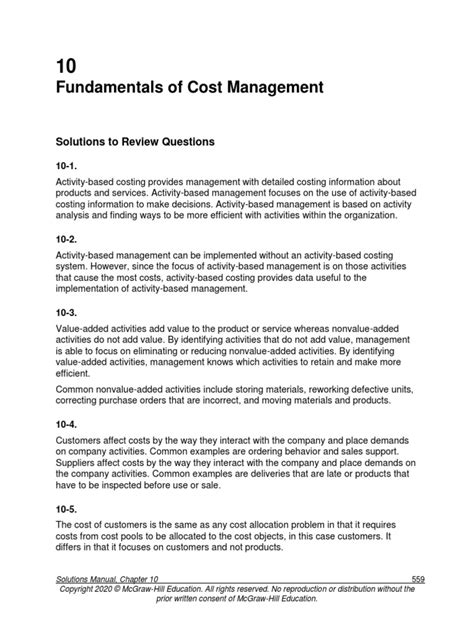 10
Fundamentals of Cost Management

Solutions to Review Questions

10-1.

Activity-based costing provides management with detailed costing information about products and services. Activity-based management focuses on the use of activity-based costing information to make decisions. Activity-based management is based on activity analysis and finding ways to be more efficient with activities within the organization.

10-2.

Activity-based management can be implemented without an activity-based costing system. However, since the focus of activity-based management is on those activities that cause the most costs, activity-based costing provides data useful to the implementation of activity-based management.

10-3.

Value-added activities add value to the product or service whereas nonvalue-added activities do not add value. By identifying activities that do not add value, management is able to focus on eliminating or reducing nonvalue-added activities. By identifying value-added activities, management knows which activities to retain and make more efficient.

Common nonvalue-added activities include storing materials, reworking defective units, correcting purchase orders that are incorrect, and moving materials and products.

10-4.

Customers affect costs by the way they interact with the company and place demands on company activities. Common examples are ordering behavior and sales support. Suppliers affect costs by the way they interact with the company and place demands on the company activities. Common examples are deliveries that are late or products that have to be inspected before use or sale.

10-5.

The cost of customers is the same as any cost allocation problem in that it requires costs from cost pools to be allocated to the cost objects, in this case customers. It differs in that it focuses on customers and not products.

Solutions Manual, Chapter 10 559
Copyright 2020 © McGraw-Hill Education. All rights reserved. No reproduction or distribution without the prior written consent of McGraw-Hill Education.